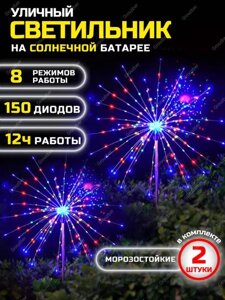 УЛИЧНЫЙ
СВЕТИЛЬНИК
НА СОЛНЕЧНОЙ БАТАРЕЕ

8 РЕЖИМОВ РАБОТЫ

150 ДИОДОВ

12ч РАБОТЫ

МОРОЗОСТОЙКИЕ

В КОМПЛЕКТЕ
2
ШТУКИ